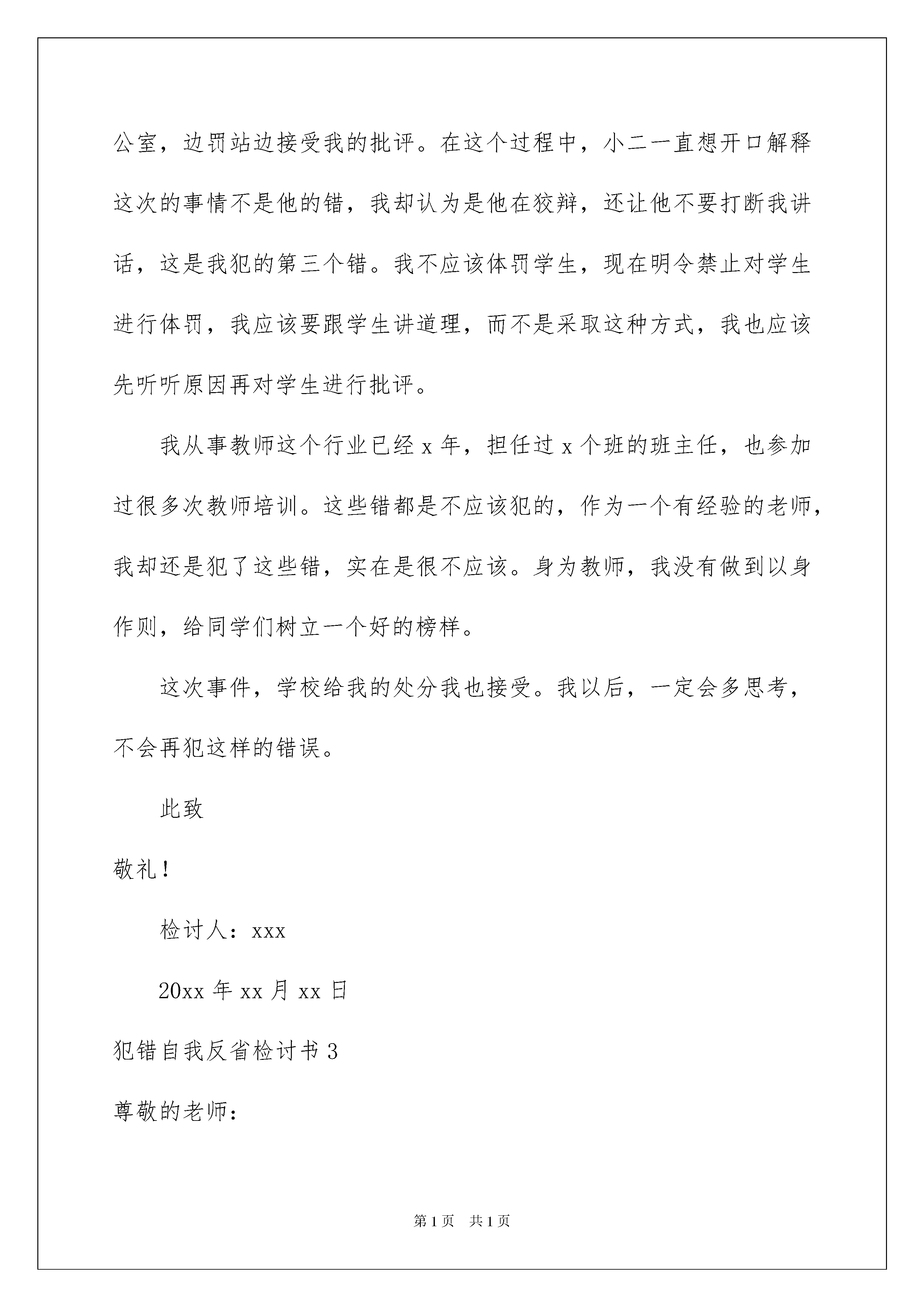 公室，边罚站边接受我的批评。在这个过程中，小二一直想开口解释这次的事情不是他的错，我却认为是他在狡辩，还让他不要打断我讲话，这是我犯的第三个错。我不应该体罚学生，现在明令禁止对学生进行体罚，我应该要跟学生讲道理，而不是采取这种方式，我也应该先听听原因再对学生进行批评。

我从事教师这个行业已经 x 年，担任过 x 个班的班主任，也参加过很多次教师培训。这些错都是不应该犯的，作为一个有经验的老师，我却还是犯了这些错，实在是很不应该。身为教师，我没有做到以身作则，给同学们树立一个好的榜样。

这次事件，学校给我的处分我也接受。我以后，一定会多思考，不会再犯这样的错误。

此致

敬礼！

检讨人：xxx

20xx 年 xx 月 xx 日

犯错自我反省检讨书 3

尊敬的老师：

第 1 页　共 1 页